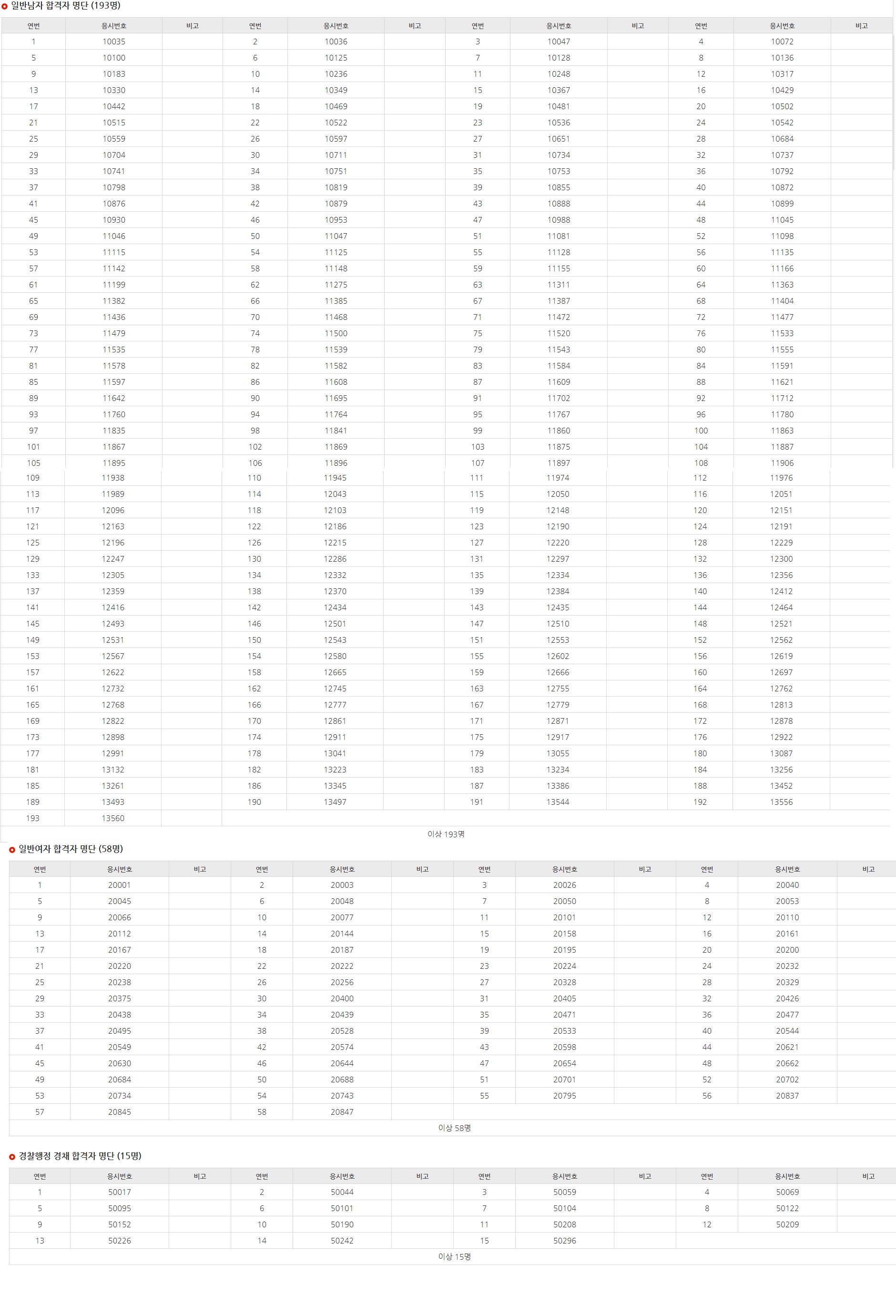 일반남자 합격자 명단 (193명)

| 연번 | 응시번호 | 비고 | 연번 | 응시번호 | 비고 | 연번 | 응시번호 | 비고 | 연번 | 응시번호 | 비고 |
|---|---|---|---|---|---|---|---|---|---|---|---|
| 1 | 10035 | | 2 | 10036 | | 3 | 10047 | | 4 | 10072 | |
| 5 | 10100 | | 6 | 10125 | | 7 | 10128 | | 8 | 10136 | |
| 9 | 10183 | | 10 | 10236 | | 11 | 10248 | | 12 | 10317 | |
| 13 | 10330 | | 14 | 10349 | | 15 | 10367 | | 16 | 10429 | |
| 17 | 10442 | | 18 | 10469 | | 19 | 10481 | | 20 | 10502 | |
| 21 | 10515 | | 22 | 10522 | | 23 | 10536 | | 24 | 10542 | |
| 25 | 10559 | | 26 | 10597 | | 27 | 10651 | | 28 | 10684 | |
| 29 | 10704 | | 30 | 10711 | | 31 | 10734 | | 32 | 10737 | |
| 33 | 10741 | | 34 | 10751 | | 35 | 10753 | | 36 | 10792 | |
| 37 | 10798 | | 38 | 10819 | | 39 | 10855 | | 40 | 10872 | |
| 41 | 10876 | | 42 | 10879 | | 43 | 10888 | | 44 | 10899 | |
| 45 | 10930 | | 46 | 10953 | | 47 | 10988 | | 48 | 11045 | |
| 49 | 11046 | | 50 | 11047 | | 51 | 11081 | | 52 | 11098 | |
| 53 | 11115 | | 54 | 11125 | | 55 | 11128 | | 56 | 11135 | |
| 57 | 11142 | | 58 | 11148 | | 59 | 11155 | | 60 | 11166 | |
| 61 | 11199 | | 62 | 11275 | | 63 | 11311 | | 64 | 11363 | |
| 65 | 11382 | | 66 | 11385 | | 67 | 11387 | | 68 | 11404 | |
| 69 | 11436 | | 70 | 11468 | | 71 | 11472 | | 72 | 11477 | |
| 73 | 11479 | | 74 | 11500 | | 75 | 11520 | | 76 | 11533 | |
| 77 | 11535 | | 78 | 11539 | | 79 | 11543 | | 80 | 11555 | |
| 81 | 11578 | | 82 | 11582 | | 83 | 11584 | | 84 | 11591 | |
| 85 | 11597 | | 86 | 11608 | | 87 | 11609 | | 88 | 11621 | |
| 89 | 11642 | | 90 | 11695 | | 91 | 11702 | | 92 | 11712 | |
| 93 | 11760 | | 94 | 11764 | | 95 | 11767 | | 96 | 11780 | |
| 97 | 11835 | | 98 | 11841 | | 99 | 11860 | | 100 | 11863 | |
| 101 | 11867 | | 102 | 11869 | | 103 | 11875 | | 104 | 11887 | |
| 105 | 11895 | | 106 | 11896 | | 107 | 11897 | | 108 | 11906 | |
| 109 | 11938 | | 110 | 11945 | | 111 | 11974 | | 112 | 11976 | |
| 113 | 11989 | | 114 | 12043 | | 115 | 12050 | | 116 | 12051 | |
| 117 | 12096 | | 118 | 12103 | | 119 | 12148 | | 120 | 12151 | |
| 121 | 12163 | | 122 | 12186 | | 123 | 12190 | | 124 | 12191 | |
| 125 | 12196 | | 126 | 12215 | | 127 | 12220 | | 128 | 12229 | |
| 129 | 12247 | | 130 | 12286 | | 131 | 12297 | | 132 | 12300 | |
| 133 | 12305 | | 134 | 12332 | | 135 | 12334 | | 136 | 12356 | |
| 137 | 12359 | | 138 | 12370 | | 139 | 12384 | | 140 | 12412 | |
| 141 | 12416 | | 142 | 12434 | | 143 | 12435 | | 144 | 12464 | |
| 145 | 12493 | | 146 | 12501 | | 147 | 12510 | | 148 | 12521 | |
| 149 | 12531 | | 150 | 12543 | | 151 | 12553 | | 152 | 12562 | |
| 153 | 12567 | | 154 | 12580 | | 155 | 12602 | | 156 | 12619 | |
| 157 | 12622 | | 158 | 12665 | | 159 | 12666 | | 160 | 12697 | |
| 161 | 12732 | | 162 | 12745 | | 163 | 12755 | | 164 | 12762 | |
| 165 | 12768 | | 166 | 12777 | | 167 | 12779 | | 168 | 12813 | |
| 169 | 12822 | | 170 | 12861 | | 171 | 12871 | | 172 | 12878 | |
| 173 | 12898 | | 174 | 12911 | | 175 | 12917 | | 176 | 12922 | |
| 177 | 12991 | | 178 | 13041 | | 179 | 13055 | | 180 | 13087 | |
| 181 | 13132 | | 182 | 13223 | | 183 | 13234 | | 184 | 13256 | |
| 185 | 13261 | | 186 | 13345 | | 187 | 13386 | | 188 | 13452 | |
| 189 | 13493 | | 190 | 13497 | | 191 | 13544 | | 192 | 13556 | |
| 193 | 13560 | | | | | | | | | | |

이상 193명

일반여자 합격자 명단 (58명)

| 연번 | 응시번호 | 비고 | 연번 | 응시번호 | 비고 | 연번 | 응시번호 | 비고 | 연번 | 응시번호 | 비고 |
|---|---|---|---|---|---|---|---|---|---|---|---|
| 1 | 20001 | | 2 | 20003 | | 3 | 20026 | | 4 | 20040 | |
| 5 | 20045 | | 6 | 20048 | | 7 | 20050 | | 8 | 20053 | |
| 9 | 20066 | | 10 | 20077 | | 11 | 20101 | | 12 | 20110 | |
| 13 | 20112 | | 14 | 20144 | | 15 | 20158 | | 16 | 20161 | |
| 17 | 20167 | | 18 | 20187 | | 19 | 20195 | | 20 | 20200 | |
| 21 | 20220 | | 22 | 20222 | | 23 | 20224 | | 24 | 20232 | |
| 25 | 20238 | | 26 | 20256 | | 27 | 20328 | | 28 | 20329 | |
| 29 | 20375 | | 30 | 20400 | | 31 | 20405 | | 32 | 20426 | |
| 33 | 20438 | | 34 | 20439 | | 35 | 20471 | | 36 | 20477 | |
| 37 | 20495 | | 38 | 20528 | | 39 | 20533 | | 40 | 20544 | |
| 41 | 20549 | | 42 | 20574 | | 43 | 20598 | | 44 | 20621 | |
| 45 | 20630 | | 46 | 20644 | | 47 | 20654 | | 48 | 20662 | |
| 49 | 20684 | | 50 | 20688 | | 51 | 20701 | | 52 | 20702 | |
| 53 | 20734 | | 54 | 20743 | | 55 | 20795 | | 56 | 20837 | |
| 57 | 20845 | | 58 | 20847 | | | | | | | |

이상 58명

경찰행정 경채 합격자 명단 (15명)

| 연번 | 응시번호 | 비고 | 연번 | 응시번호 | 비고 | 연번 | 응시번호 | 비고 | 연번 | 응시번호 | 비고 |
|---|---|---|---|---|---|---|---|---|---|---|---|
| 1 | 50017 | | 2 | 50044 | | 3 | 50059 | | 4 | 50069 | |
| 5 | 50095 | | 6 | 50101 | | 7 | 50104 | | 8 | 50122 | |
| 9 | 50152 | | 10 | 50190 | | 11 | 50208 | | 12 | 50209 | |
| 13 | 50226 | | 14 | 50242 | | 15 | 50296 | | | | |

이상 15명